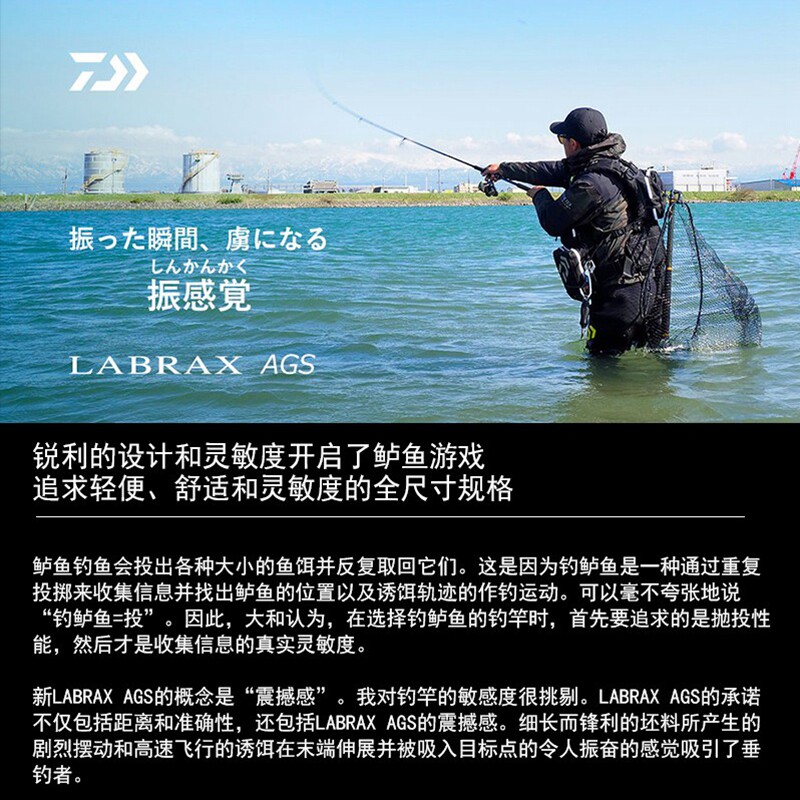 振った瞬間、虜になる
しんかんかく
振感覚

LABRAX AGS

锐利的设计和灵敏度开启了鲈鱼游戏
追求轻便、舒适和灵敏度的全尺寸规格

鲈鱼钓鱼会投出各种大小的鱼饵并反复取回它们。这是因为钓鲈鱼是一种通过重复投掷来收集信息并找出鲈鱼的位置以及诱饵轨迹的作钓运动。可以毫不夸张地说“钓鲈鱼=投”。因此，大和认为，在选择钓鲈鱼的钓竿时，首先要追求的是抛投性能，然后才是收集信息的真实灵敏度。

新LABRAX AGS的概念是“震撼感”。我对钓竿的敏感度很挑剔。LABRAX AGS的承诺不仅包括距离和准确性，还包括LABRAX AGS的震撼感。细长而锋利的坯料所产生的剧烈摆动和高速飞行的诱饵在末端伸展并被吸入目标点的令人振奋的感觉吸引了垂钓者。